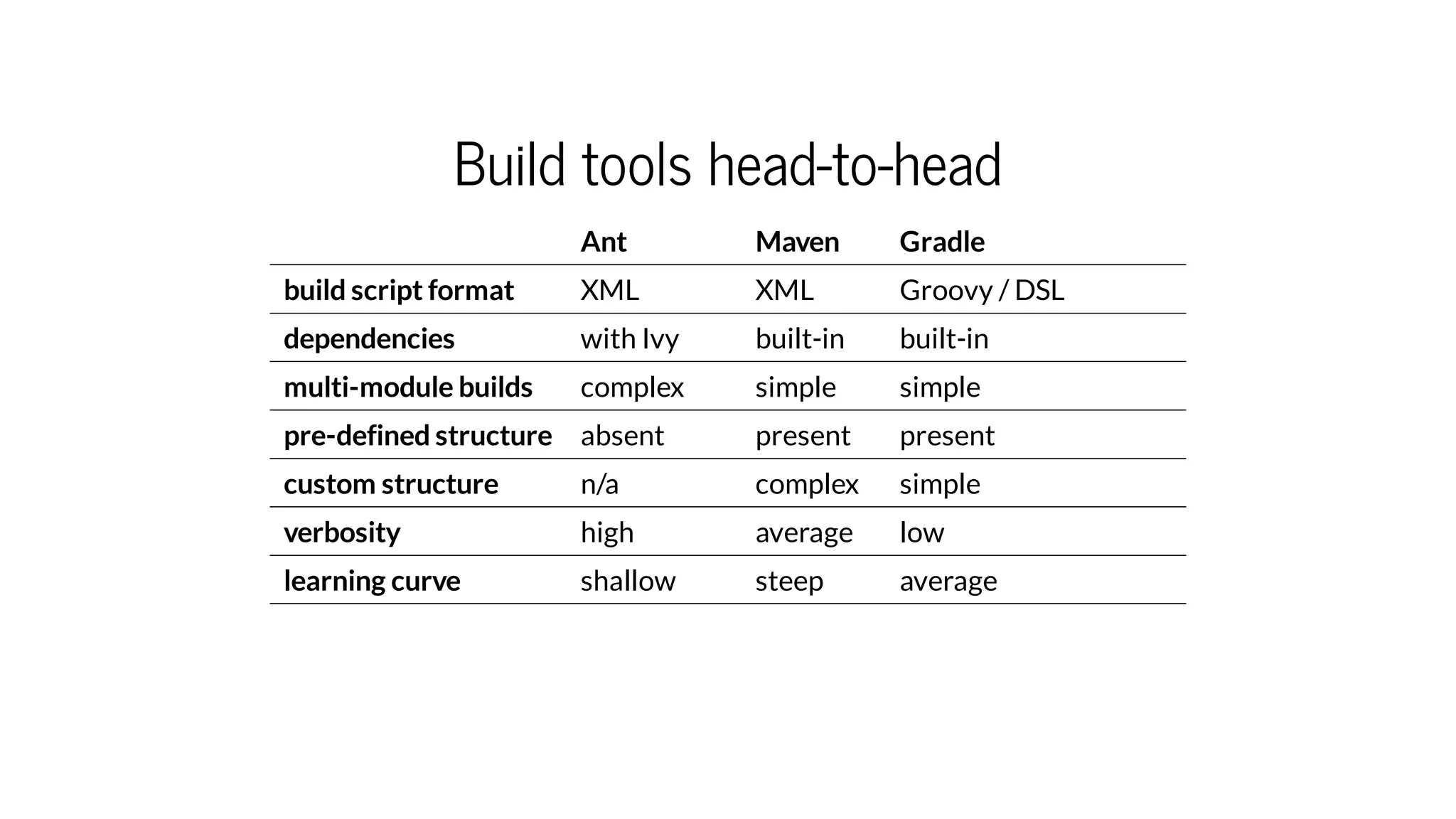 Build tools head-to-head

| | Ant | Maven | Gradle |
|---|---|---|---|
| build script format | XML | XML | Groovy / DSL |
| dependencies | with Ivy | built-in | built-in |
| multi-module builds | complex | simple | simple |
| pre-defined structure | absent | present | present |
| custom structure | n/a | complex | simple |
| verbosity | high | average | low |
| learning curve | shallow | steep | average |